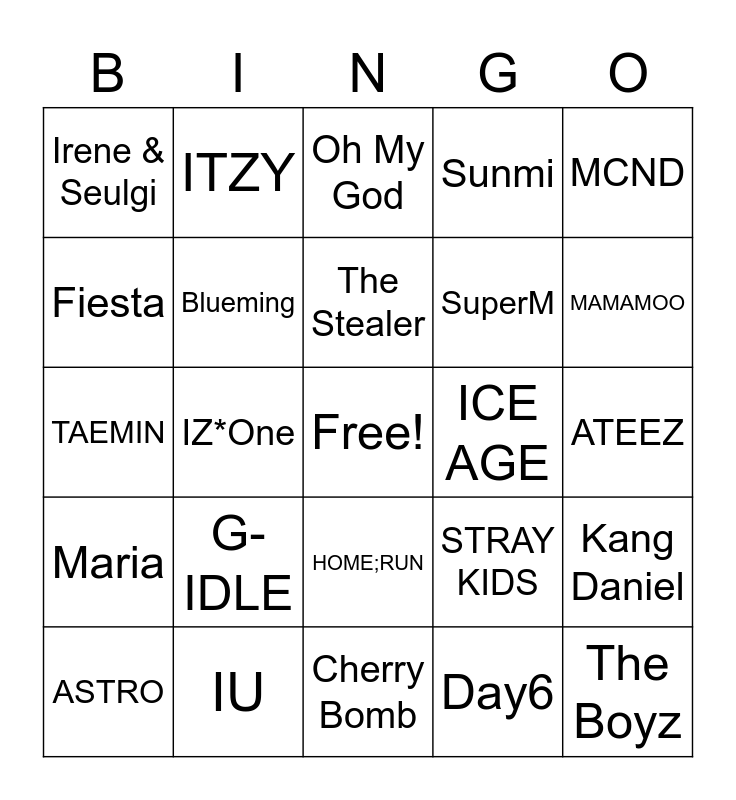 | B | I | N | G | O |
|---|---|---|---|---|
| Irene & Seulgi | ITZY | Oh My God | Sunmi | MCND |
| Fiesta | Blueming | The Stealer | SuperM | MAMAMOO |
| TAEMIN | IZ*One | Free! | ICE AGE | ATEEZ |
| Maria | G-IDLE | HOME;RUN | STRAY KIDS | Kang Daniel |
| ASTRO | IU | Cherry Bomb | Day6 | The Boyz |